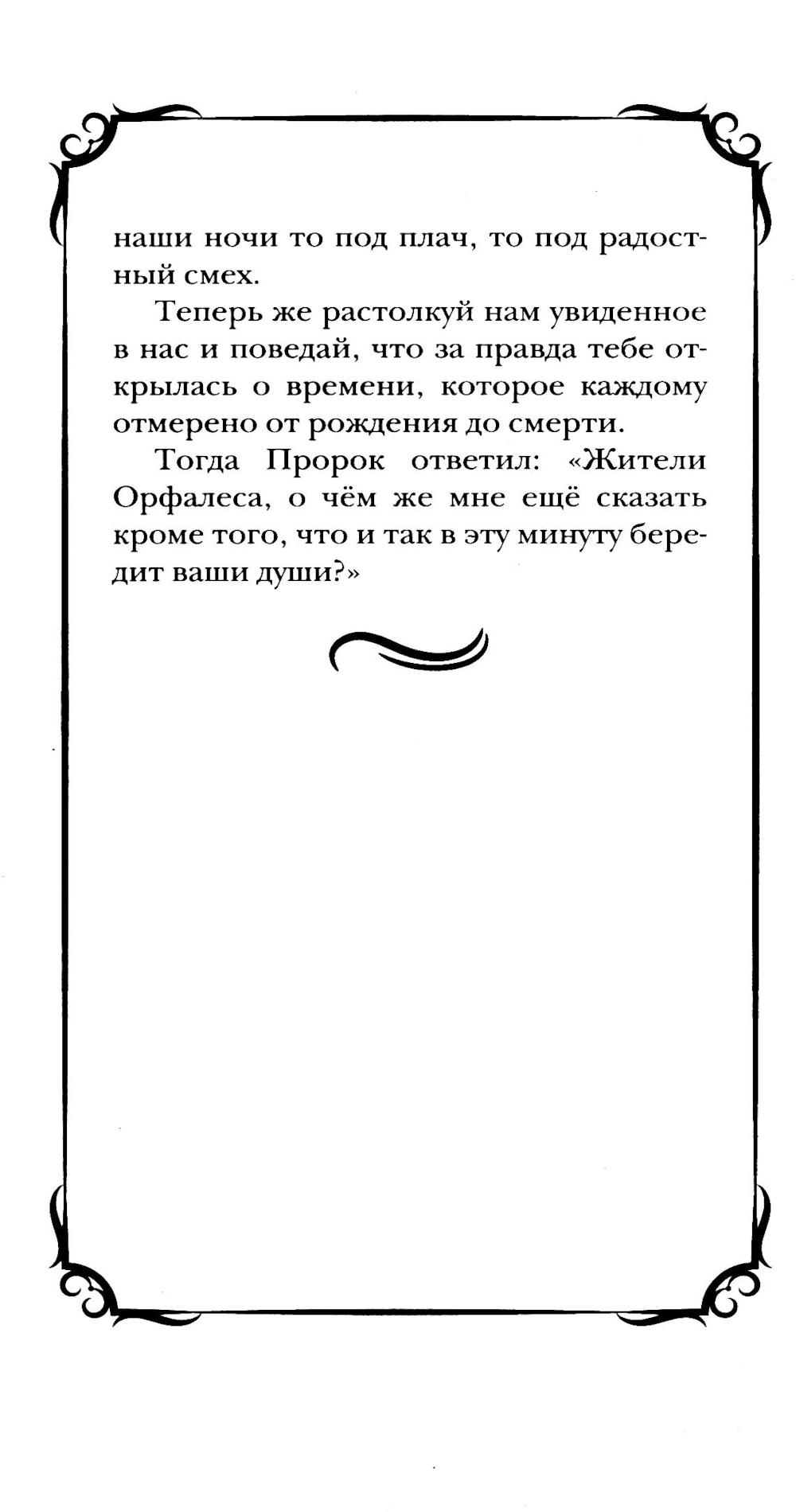 наши ночи то под плач, то под радостный смех.

Теперь же растолкуй нам увиденное в нас и поведай, что за правда тебе открылась о времени, которое каждому отмерено от рождения до смерти.

Тогда Пророк ответил: «Жители Орфалеса, о чём же мне ещё сказать кроме того, что и так в эту минуту бередит ваши души?»